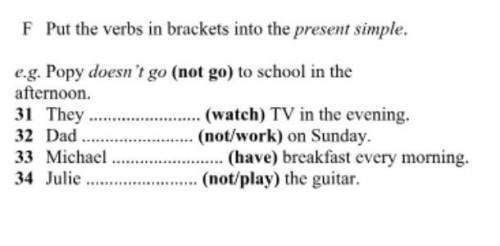 F Put the verbs in brackets into the present simple.

e.g. Popy doesn't go (not go) to school in the afternoon.
31 They ........................ (watch) TV in the evening.
32 Dad ........................ (not/work) on Sunday.
33 Michael ........................ (have) breakfast every morning.
34 Julie ........................ (not/play) the guitar.